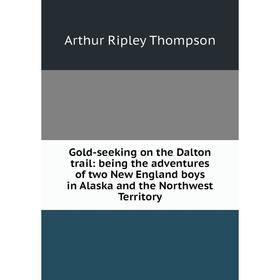 Arthur Ripley Thompson

Gold-seeking on the Dalton trail: being the adventures of two New England boys in Alaska and the Northwest Territory